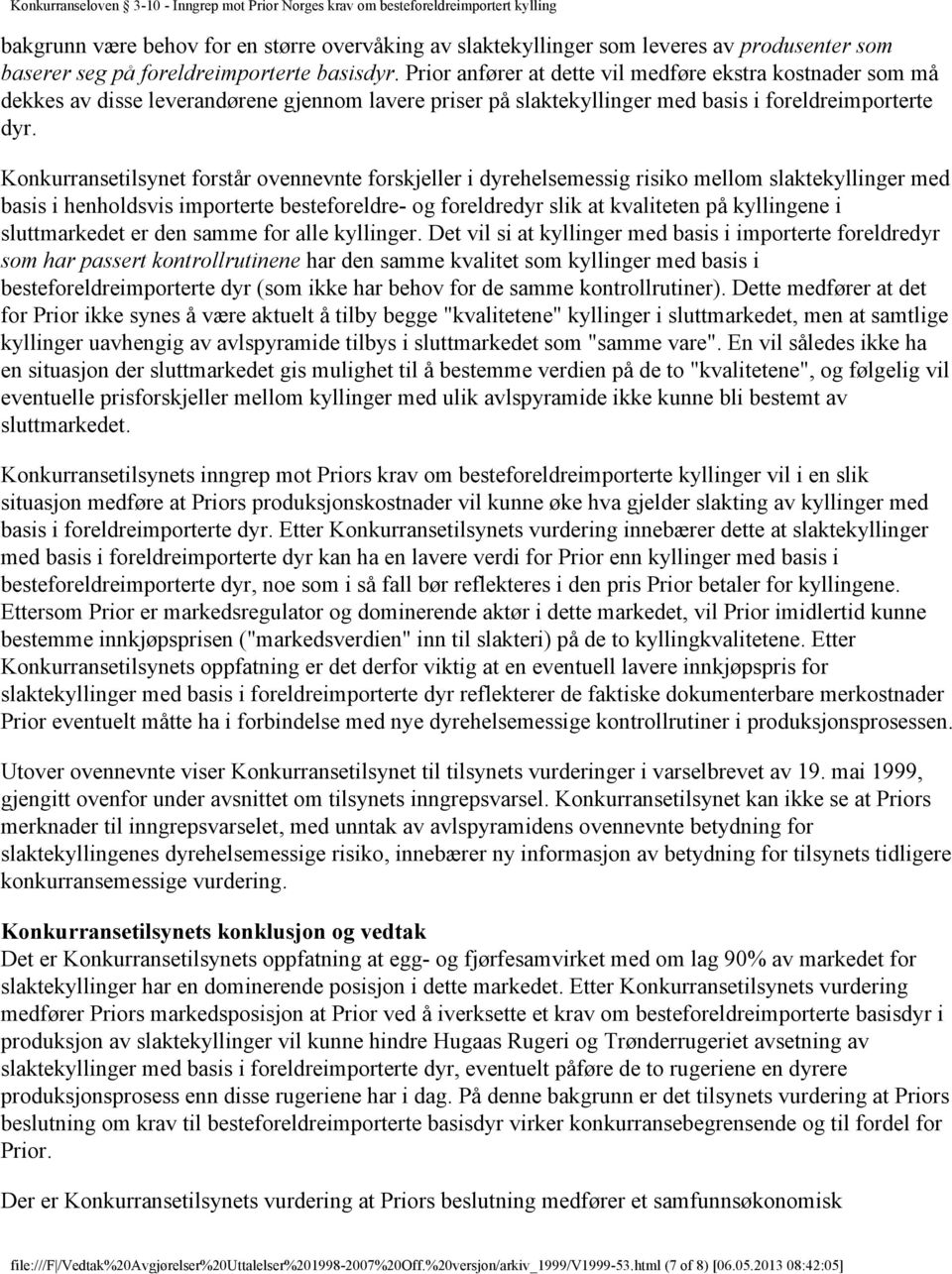 Konkurranseloven § 3-10 - Inngrep mot Prior Norges krav om besteforeldreimportert kylling

bakgrunn være behov for en større overvåking av slaktekyllinger som leveres av produsenter som baserer seg på foreldreimporterte basisdyr. Prior anfører at dette vil medføre ekstra kostnader som må dekkes av disse leverandørene gjennom lavere priser på slaktekyllinger med basis i foreldreimporterte dyr.

Konkurransetilsynet forstår ovennevnte forskjeller i dyrehelsemessig risiko mellom slaktekyllinger med basis i henholdsvis importerte besteforeldre- og foreldredyr slik at kvaliteten på kyllingene i sluttmarkedet er den samme for alle kyllinger. Det vil si at kyllinger med basis i importerte foreldredyr som har passert kontrollrutinene har den samme kvalitet som kyllinger med basis i besteforeldreimporterte dyr (som ikke har behov for de samme kontrollrutiner). Dette medfører at det for Prior ikke synes å være aktuelt å tilby begge "kvalitetene" kyllinger i sluttmarkedet, men at samtlige kyllinger uavhengig av avlspyramide tilbys i sluttmarkedet som "samme vare". En vil således ikke ha en situasjon der sluttmarkedet gis mulighet til å bestemme verdien på de to "kvalitetene", og følgelig vil eventuelle prisforskjeller mellom kyllinger med ulik avlspyramide ikke kunne bli bestemt av sluttmarkedet.

Konkurransetilsynets inngrep mot Priors krav om besteforeldreimporterte kyllinger vil i en slik situasjon medføre at Priors produksjonskostnader vil kunne øke hva gjelder slakting av kyllinger med basis i foreldreimporterte dyr. Etter Konkurransetilsynets vurdering innebærer dette at slaktekyllinger med basis i foreldreimporterte dyr kan ha en lavere verdi for Prior enn kyllinger med basis i besteforeldreimporterte dyr, noe som i så fall bør reflekteres i den pris Prior betaler for kyllingene. Ettersom Prior er markedsregulator og dominerende aktør i dette markedet, vil Prior imidlertid kunne bestemme innkjøpsprisen ("markedsverdien" inn til slakteri) på de to kyllingkvalitetene. Etter Konkurransetilsynets oppfatning er det derfor viktig at en eventuell lavere innkjøpspris for slaktekyllinger med basis i foreldreimporterte dyr reflekterer de faktiske dokumenterbare merkostnader Prior eventuelt måtte ha i forbindelse med nye dyrehelsemessige kontrollrutiner i produksjonsprosessen.

Utover ovennevnte viser Konkurransetilsynet til tilsynets vurderinger i varselbrevet av 19. mai 1999, gjengitt ovenfor under avsnittet om tilsynets inngrepsvarsel. Konkurransetilsynet kan ikke se at Priors merknader til inngrepsvarselet, med unntak av avlspyramidens ovennevnte betydning for slaktekyllingenes dyrehelsemessige risiko, innebærer ny informasjon av betydning for tilsynets tidligere konkurransemessige vurdering.

Konkurransetilsynets konklusjon og vedtak
Det er Konkurransetilsynets oppfatning at egg- og fjørfesamvirket med om lag 90% av markedet for slaktekyllinger har en dominerende posisjon i dette markedet. Etter Konkurransetilsynets vurdering medfører Priors markedsposisjon at Prior ved å iverksette et krav om besteforeldreimporterte basisdyr i produksjon av slaktekyllinger vil kunne hindre Hugaas Rugeri og Trønderrugeriet avsetning av slaktekyllinger med basis i foreldreimporterte dyr, eventuelt påføre de to rugeriene en dyrere produksjonsprosess enn disse rugeriene har i dag. På denne bakgrunn er det tilsynets vurdering at Priors beslutning om krav til besteforeldreimporterte basisdyr virker konkurransebegrensende og til fordel for Prior.

Der er Konkurransetilsynets vurdering at Priors beslutning medfører et samfunnsøkonomisk

file:///F|/Vedtak%20Avgjørelser%20Uttalelser%201998-2007%20Off.%20versjon/arkiv_1999/V1999-53.html (7 of 8) [06.05.2013 08:42:05]